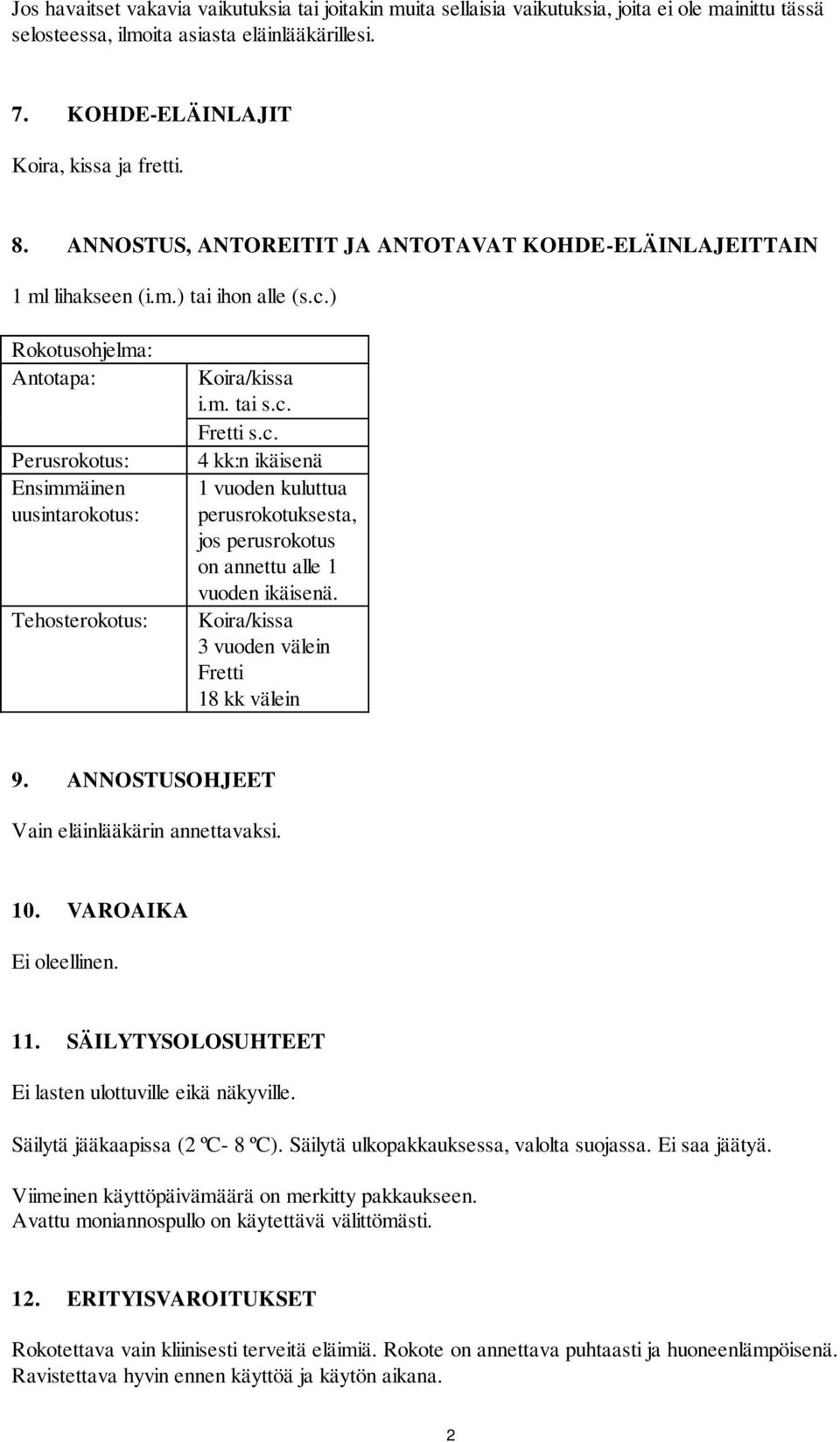 Jos havaitset vakavia vaikutuksia tai joitakin muita sellaisia vaikutuksia, joita ei ole mainittu tässä selosteessa, ilmoita asiasta eläinlääkärillesi.

7. KOHDE-ELÄINLAJIT

Koira, kissa ja fretti.

8. ANNOSTUS, ANTOREITIT JA ANTOTAVAT KOHDE-ELÄINLAJEITTAIN

1 ml lihakseen (i.m.) tai ihon alle (s.c.)

| Rokotusohjelma: | |
|---|---|
| Antotapa: | Koira/kissa i.m. tai s.c. Fretti s.c. |
| Perusrokotus: | 4 kk:n ikäisenä |
| Ensimmäinen uusintarokotus: | 1 vuoden kuluttua perusrokotuksesta, jos perusrokotus on annettu alle 1 vuoden ikäisenä. |
| Tehosterokotus: | Koira/kissa 3 vuoden välein Fretti 18 kk välein |

9. ANNOSTUSOHJEET

Vain eläinlääkärin annettavaksi.

10. VAROAIKA

Ei oleellinen.

11. SÄILYTYSOLOSUHTEET

Ei lasten ulottuville eikä näkyville.

Säilytä jääkaapissa (2 ºC- 8 ºC). Säilytä ulkopakkauksessa, valolta suojassa. Ei saa jäätyä.

Viimeinen käyttöpäivämäärä on merkitty pakkaukseen.
Avattu moniannospullo on käytettävä välittömästi.

12. ERITYISVAROITUKSET

Rokotettava vain kliinisesti terveitä eläimiä. Rokote on annettava puhtaasti ja huoneenlämpöisenä. Ravistettava hyvin ennen käyttöä ja käytön aikana.

2